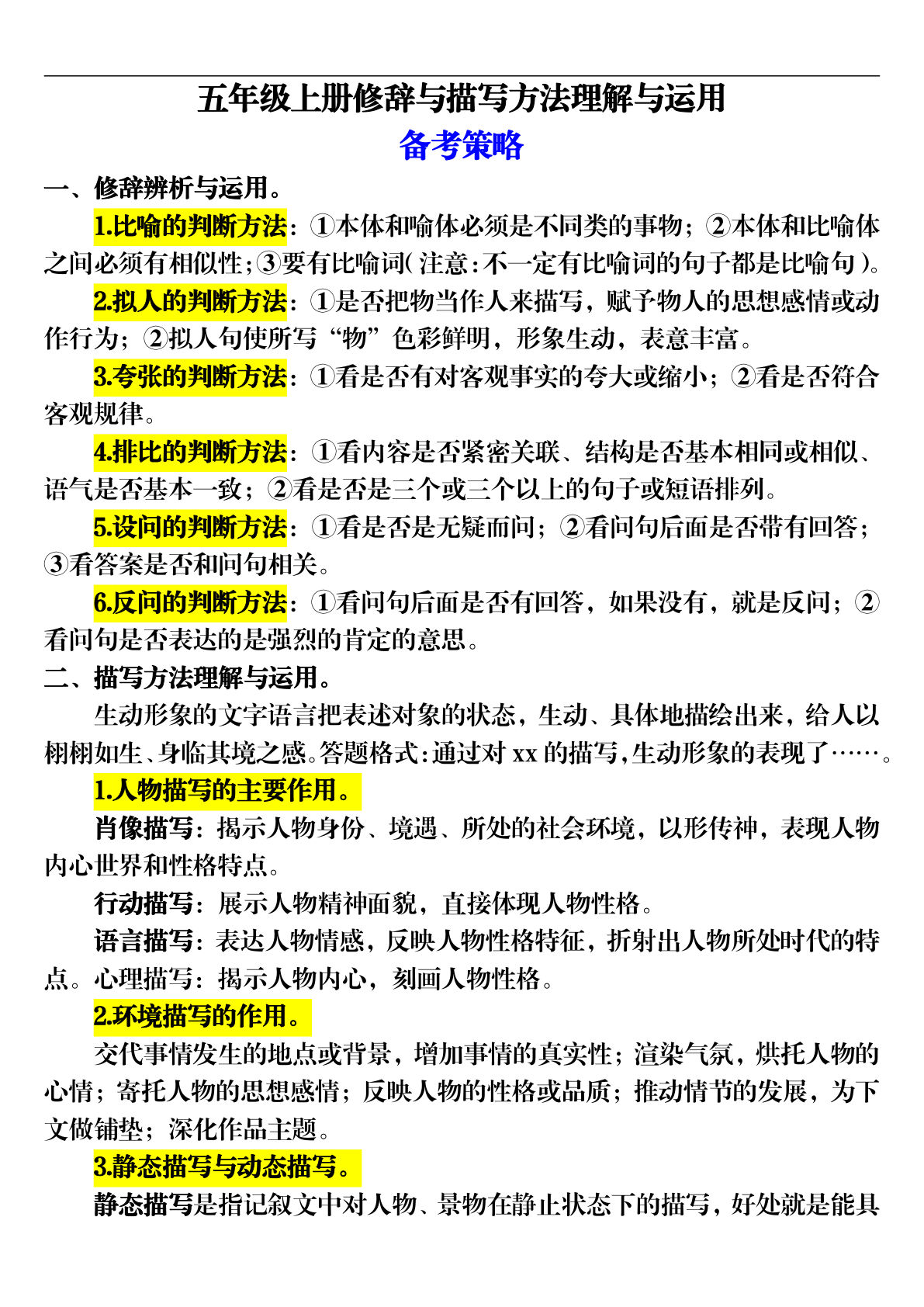 五年级上册修辞与描写方法理解与运用

备考策略

一、修辞辨析与运用。

1.比喻的判断方法：①本体和喻体必须是不同类的事物；②本体和比喻体之间必须有相似性；③要有比喻词（注意：不一定有比喻词的句子都是比喻句）。

2.拟人的判断方法：①是否把物当作人来描写，赋予物人的思想感情或动作行为；②拟人句使所写“物”色彩鲜明，形象生动，表意丰富。

3.夸张的判断方法：①看是否有对客观事实的夸大或缩小；②看是否符合客观规律。

4.排比的判断方法：①看内容是否紧密关联、结构是否基本相同或相似、语气是否基本一致；②看是否是三个或三个以上的句子或短语排列。

5.设问的判断方法：①看是否是无疑而问；②看问句后面是否带有回答；③看答案是否和问句相关。

6.反问的判断方法：①看问句后面是否有回答，如果没有，就是反问；②看问句是否表达的是强烈的肯定的意思。

二、描写方法理解与运用。

生动形象的文字语言把表述对象的状态，生动、具体地描绘出来，给人以栩栩如生、身临其境之感。答题格式：通过对 xx 的描写，生动形象的表现了……。

1.人物描写的主要作用。

肖像描写：揭示人物身份、境遇、所处的社会环境，以形传神，表现人物内心世界和性格特点。

行动描写：展示人物精神面貌，直接体现人物性格。

语言描写：表达人物情感，反映人物性格特征，折射出人物所处时代的特点。心理描写：揭示人物内心，刻画人物性格。

2.环境描写的作用。

交代事情发生的地点或背景，增加事情的真实性；渲染气氛，烘托人物的心情；寄托人物的思想感情；反映人物的性格或品质；推动情节的发展，为下文做铺垫；深化作品主题。

3.静态描写与动态描写。

静态描写是指记叙文中对人物、景物在静止状态下的描写，好处就是能具